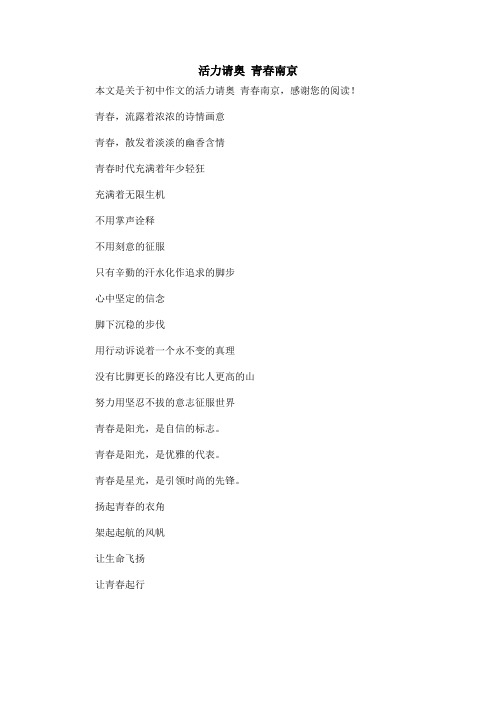 活力请奥 青春南京

本文是关于初中作文的活力请奥 青春南京，感谢您的阅读！

青春，流露着浓浓的诗情画意

青春，散发着淡淡的幽香含情

青春时代充满着年少轻狂

充满着无限生机

不用掌声诠释

不用刻意的征服

只有辛勤的汗水化作追求的脚步

心中坚定的信念

脚下沉稳的步伐

用行动诉说着一个永不变的真理

没有比脚更长的路没有比人更高的山

努力用坚忍不拔的意志征服世界

青春是阳光，是自信的标志。

青春是阳光，是优雅的代表。

青春是星光，是引领时尚的先锋。

扬起青春的衣角

架起起航的风帆

让生命飞扬

让青春起行